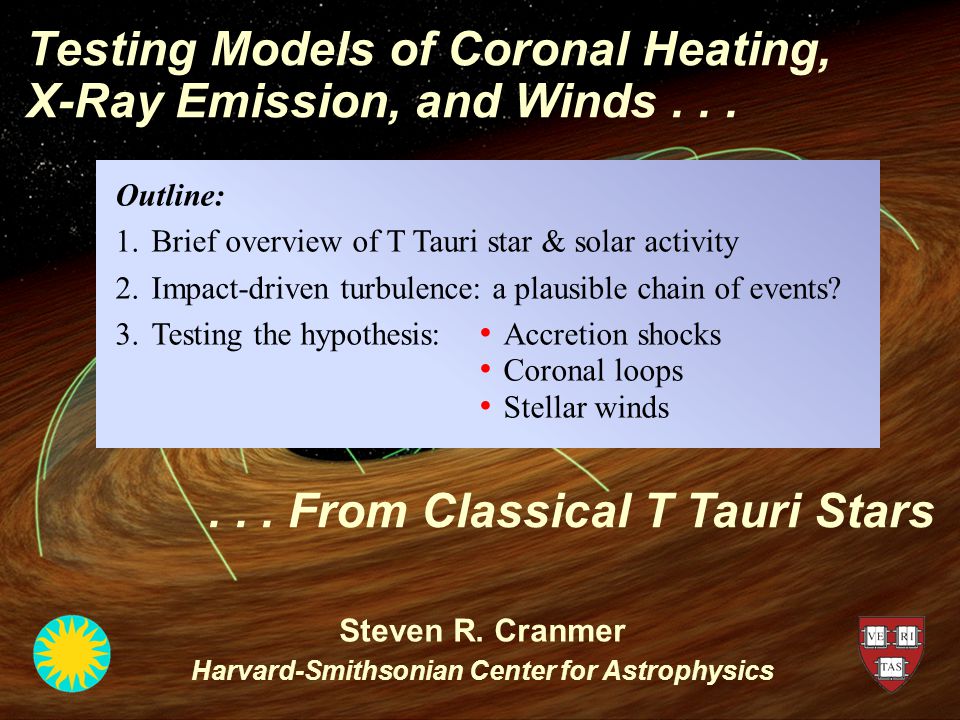 Testing Models of Coronal Heating, X-Ray Emission, and Winds . . .

Outline:

1. Brief overview of T Tauri star & solar activity

2. Impact-driven turbulence: a plausible chain of events?

3. Testing the hypothesis:
• Accretion shocks
• Coronal loops
• Stellar winds

. . . From Classical T Tauri Stars

Steven R. Cranmer
Harvard-Smithsonian Center for Astrophysics

VE RI TAS